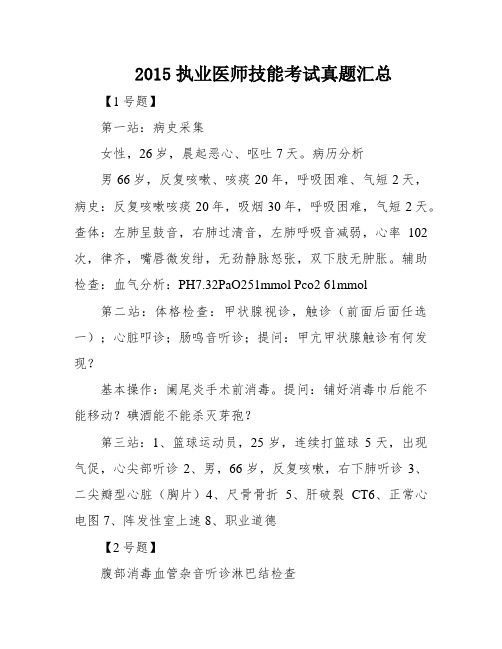 2015 执业医师技能考试真题汇总

【1 号题】

第一站：病史采集

女性，26 岁，晨起恶心、呕吐 7 天。病历分析

男 66 岁，反复咳嗽、咳痰 20 年，呼吸困难、气短 2 天，病史：反复咳嗽咳痰 20 年，吸烟 30 年，呼吸困难，气短 2 天。查体：左肺呈鼓音，右肺过清音，左肺呼吸音减弱，心率 102 次，律齐，嘴唇微发绀，无劲静脉怒张，双下肢无肿胀。辅助检查：血气分析：PH7.32PaO251mmol Pco2 61mmol

第二站：体格检查：甲状腺视诊，触诊（前面后面任选一）；心脏叩诊；肠鸣音听诊；提问：甲亢甲状腺触诊有何发现？

基本操作：阑尾炎手术前消毒。提问：铺好消毒巾后能不能移动？碘酒能不能杀灭芽孢？

第三站：1、篮球运动员，25 岁，连续打篮球 5 天，出现气促，心尖部听诊 2、男，66 岁，反复咳嗽，右下肺听诊 3、二尖瓣型心脏（胸片）4、尺骨骨折 5、肝破裂 CT6、正常心电图 7、阵发性室上速 8、职业道德

【2 号题】

腹部消毒血管杂音听诊淋巴结检查